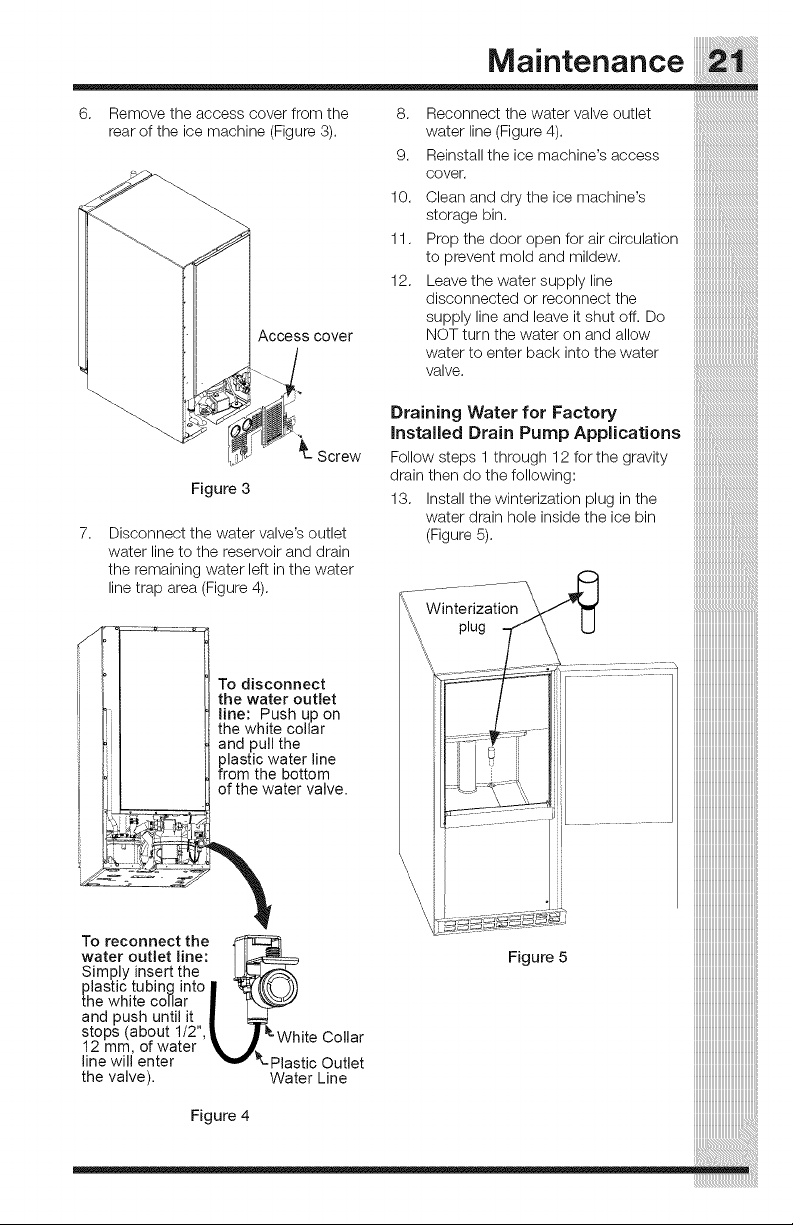 Maintenance 21

6. Remove the access cover from the rear of the ice machine (Figure 3).

Access cover

Screw

Figure 3

7. Disconnect the water valve's outlet water line to the reservoir and drain the remaining water left in the water line trap area (Figure 4).

To disconnect the water outlet line: Push up on the white collar and pull the plastic water line from the bottom of the water valve.

To reconnect the water outlet line: Simply insert the plastic tubing into the white collar and push until it stops (about 1/2", 12 mm, of water line will enter the valve).

White Collar

Plastic Outlet Water Line

Figure 4

8. Reconnect the water valve outlet water line (Figure 4).

9. Reinstall the ice machine's access cover.

10. Clean and dry the ice machine's storage bin.

11. Prop the door open for air circulation to prevent mold and mildew.

12. Leave the water supply line disconnected or reconnect the supply line and leave it shut off. Do NOT turn the water on and allow water to enter back into the water valve.

Draining Water for Factory Installed Drain Pump Applications

Follow steps 1 through 12 for the gravity drain then do the following:

13. Install the winterization plug in the water drain hole inside the ice bin (Figure 5).

Winterization plug

Figure 5